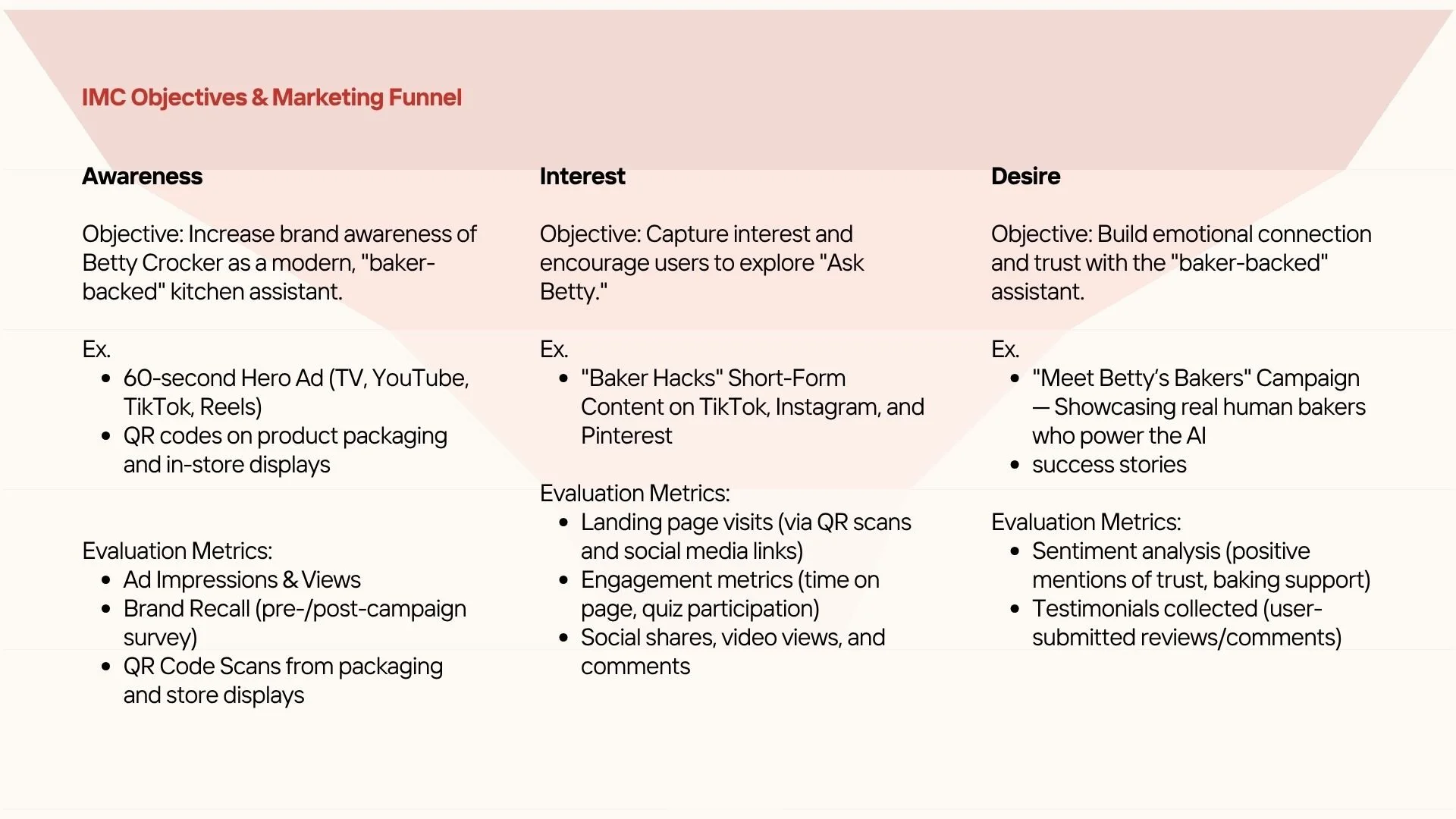 IMC Objectives & Marketing Funnel

Awareness

Objective: Increase brand awareness of Betty Crocker as a modern, "baker-backed" kitchen assistant.

Ex.
- 60-second Hero Ad (TV, YouTube, TikTok, Reels)
- QR codes on product packaging and in-store displays

Evaluation Metrics:
- Ad Impressions & Views
- Brand Recall (pre-/post-campaign survey)
- QR Code Scans from packaging and store displays

Interest

Objective: Capture interest and encourage users to explore "Ask Betty."

Ex.
- "Baker Hacks" Short-Form Content on TikTok, Instagram, and Pinterest

Evaluation Metrics:
- Landing page visits (via QR scans and social media links)
- Engagement metrics (time on page, quiz participation)
- Social shares, video views, and comments

Desire

Objective: Build emotional connection and trust with the "baker-backed" assistant.

Ex.
- "Meet Betty's Bakers" Campaign — Showcasing real human bakers who power the AI
- success stories

Evaluation Metrics:
- Sentiment analysis (positive mentions of trust, baking support)
- Testimonials collected (user-submitted reviews/comments)